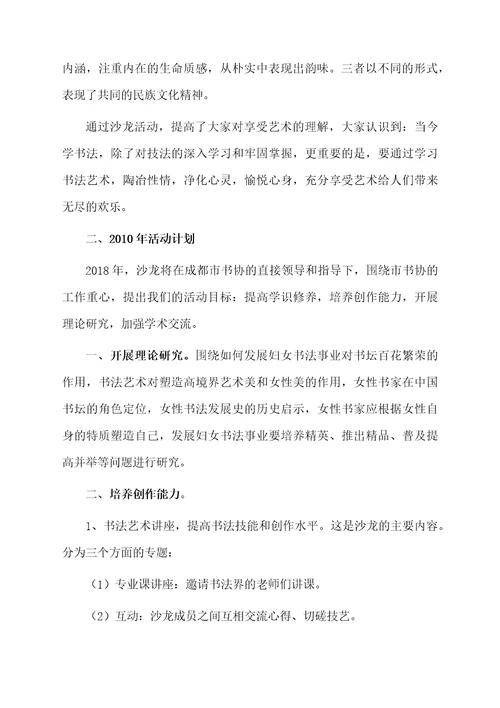 内涵，注重内在的生命质感，从朴实中表现出韵味。三者以不同的形式，表现了共同的民族文化精神。

通过沙龙活动，提高了大家对享受艺术的理解，大家认识到：当今学书法，除了对技法的深入学习和牢固掌握，更重要的是，要通过学习书法艺术，陶冶性情，净化心灵，愉悦心身，充分享受艺术给人们带来无尽的欢乐。

二、2010年活动计划

2018年，沙龙将在成都市书协的直接领导和指导下，围绕市书协的工作重心，提出我们的活动目标：提高学识修养，培养创作能力，开展理论研究，加强学术交流。

一、开展理论研究。围绕如何发展妇女书法事业对书坛百花繁荣的作用，书法艺术对塑造高境界艺术美和女性美的作用，女性书家在中国书坛的角色定位，女性书法发展史的历史启示，女性书家应根据女性自身的特质塑造自己，发展妇女书法事业要培养精英、推出精品、普及提高并举等问题进行研究。

二、培养创作能力。

1、书法艺术讲座，提高书法技能和创作水平。这是沙龙的主要内容。分为三个方面的专题：

（1）专业课讲座：邀请书法界的老师们讲课。

（2）互动：沙龙成员之间互相交流心得、切磋技艺。